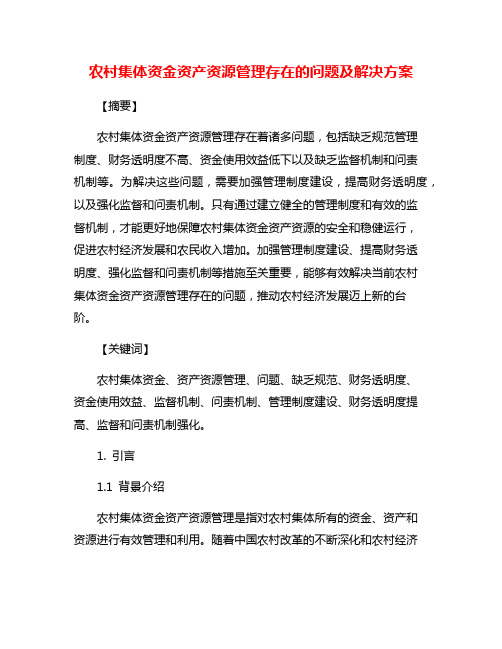 农村集体资金资产资源管理存在的问题及解决方案

【摘要】

农村集体资金资产资源管理存在着诸多问题，包括缺乏规范管理制度、财务透明度不高、资金使用效益低下以及缺乏监督机制和问责机制等。为解决这些问题，需要加强管理制度建设，提高财务透明度，以及强化监督和问责机制。只有通过建立健全的管理制度和有效的监督机制，才能更好地保障农村集体资金资产资源的安全和稳健运行，促进农村经济发展和农民收入增加。加强管理制度建设、提高财务透明度、强化监督和问责机制等措施至关重要，能够有效解决当前农村集体资金资产资源管理存在的问题，推动农村经济发展迈上新的台阶。

【关键词】

农村集体资金、资产资源管理、问题、缺乏规范、财务透明度、资金使用效益、监督机制、问责机制、管理制度建设、财务透明度提高、监督和问责机制强化。

1. 引言

1.1 背景介绍

农村集体资金资产资源管理是指对农村集体所有的资金、资产和资源进行有效管理和利用。随着中国农村改革的不断深化和农村经济